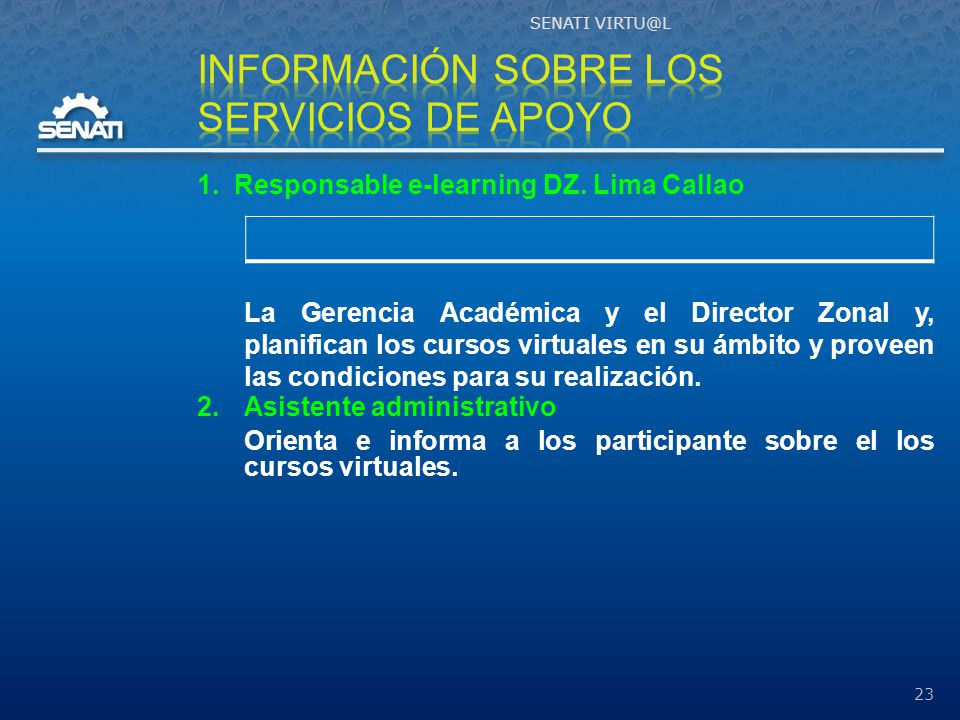 SENATI VIRTU@L

SENATI

INFORMACIÓN SOBRE LOS SERVICIOS DE APOYO

1. Responsable e-learning DZ. Lima Callao

La Gerencia Académica y el Director Zonal y, planifican los cursos virtuales en su ámbito y proveen las condiciones para su realización.

2. Asistente administrativo

Orienta e informa a los participante sobre el los cursos virtuales.

23